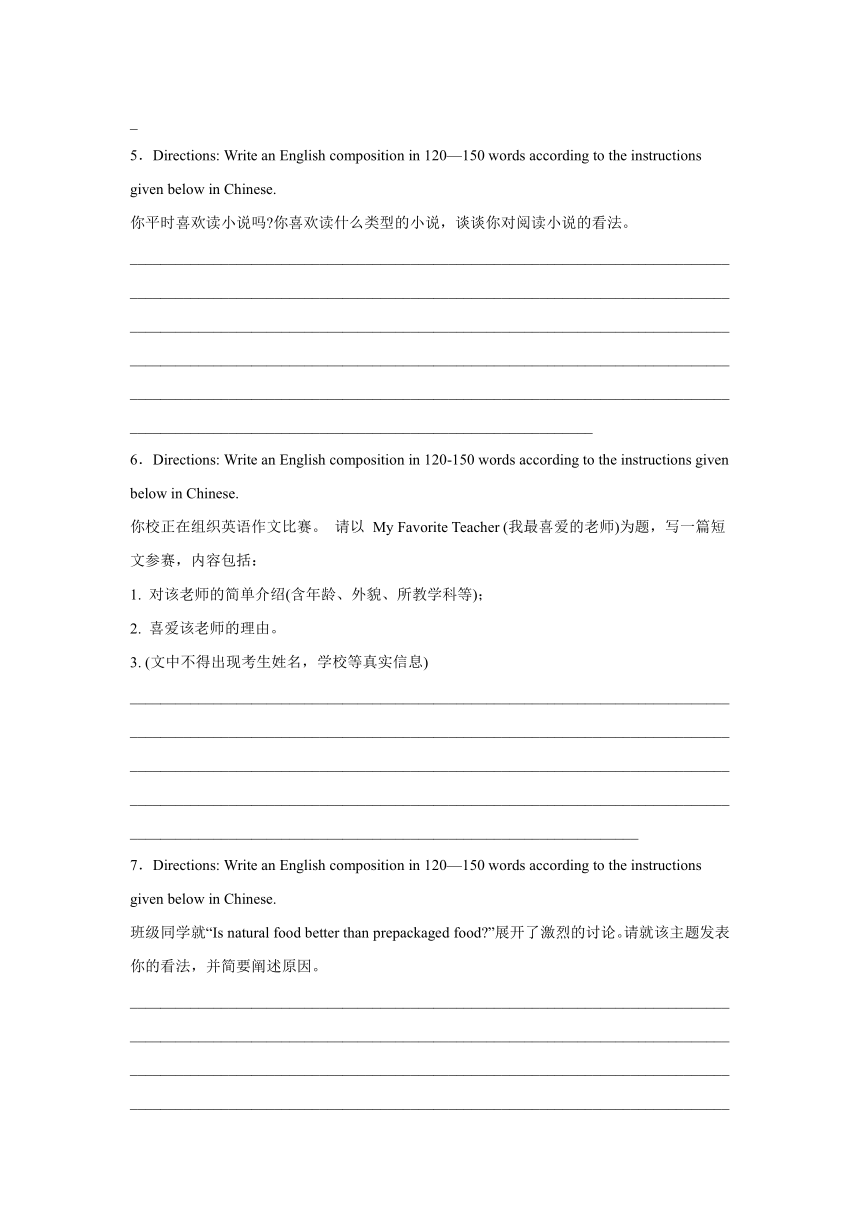 _

5．Directions: Write an English composition in 120—150 words according to the instructions given below in Chinese.

你平时喜欢读小说吗?你喜欢读什么类型的小说，谈谈你对阅读小说的看法。

6．Directions: Write an English composition in 120-150 words according to the instructions given below in Chinese.

你校正在组织英语作文比赛。 请以 My Favorite Teacher (我最喜爱的老师)为题，写一篇短文参赛，内容包括：

1. 对该老师的简单介绍(含年龄、外貌、所教学科等)；

2. 喜爱该老师的理由。

3. (文中不得出现考生姓名，学校等真实信息)

7．Directions: Write an English composition in 120—150 words according to the instructions given below in Chinese.

班级同学就“Is natural food better than prepackaged food?”展开了激烈的讨论。请就该主题发表你的看法，并简要阐述原因。